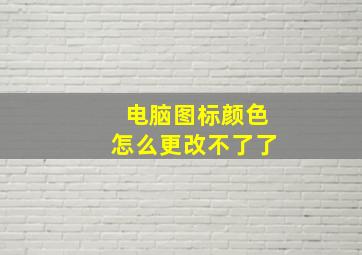 电脑图标颜色
怎么更改不了了